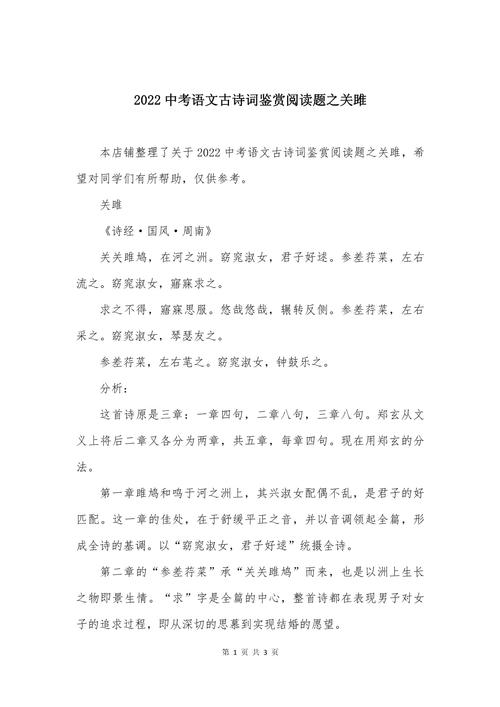 2022 中考语文古诗词鉴赏阅读题之关雎

本店铺整理了关于 2022 中考语文古诗词鉴赏阅读题之关雎，希望对同学们有所帮助，仅供参考。

关雎

《诗经·国风·周南》

关关雎鸠，在河之洲。窈窕淑女，君子好逑。参差荇菜，左右流之。窈窕淑女，寤寐求之。

求之不得，寤寐思服。悠哉悠哉，辗转反侧。参差荇菜，左右采之。窈窕淑女，琴瑟友之。

参差荇菜，左右芼之。窈窕淑女，钟鼓乐之。

分析：

这首诗原是三章：一章四句，二章八句，三章八句。郑玄从文义上将后二章又各分为两章，共五章，每章四句。现在用郑玄的分法。

第一章雎鸠和鸣于河之洲上，其兴淑女配偶不乱，是君子的好匹配。这一章的佳处，在于舒缓平正之音，并以音调领起全篇，形成全诗的基调。以“窈窕淑女，君子好逑”统摄全诗。

第二章的“参差荇菜”承“关关雎鸠”而来，也是以洲上生长之物即景生情。“求”字是全篇的中心，整首诗都在表现男子对女子的追求过程，即从深切的思慕到实现结婚的愿望。

第 1 页 共 3 页